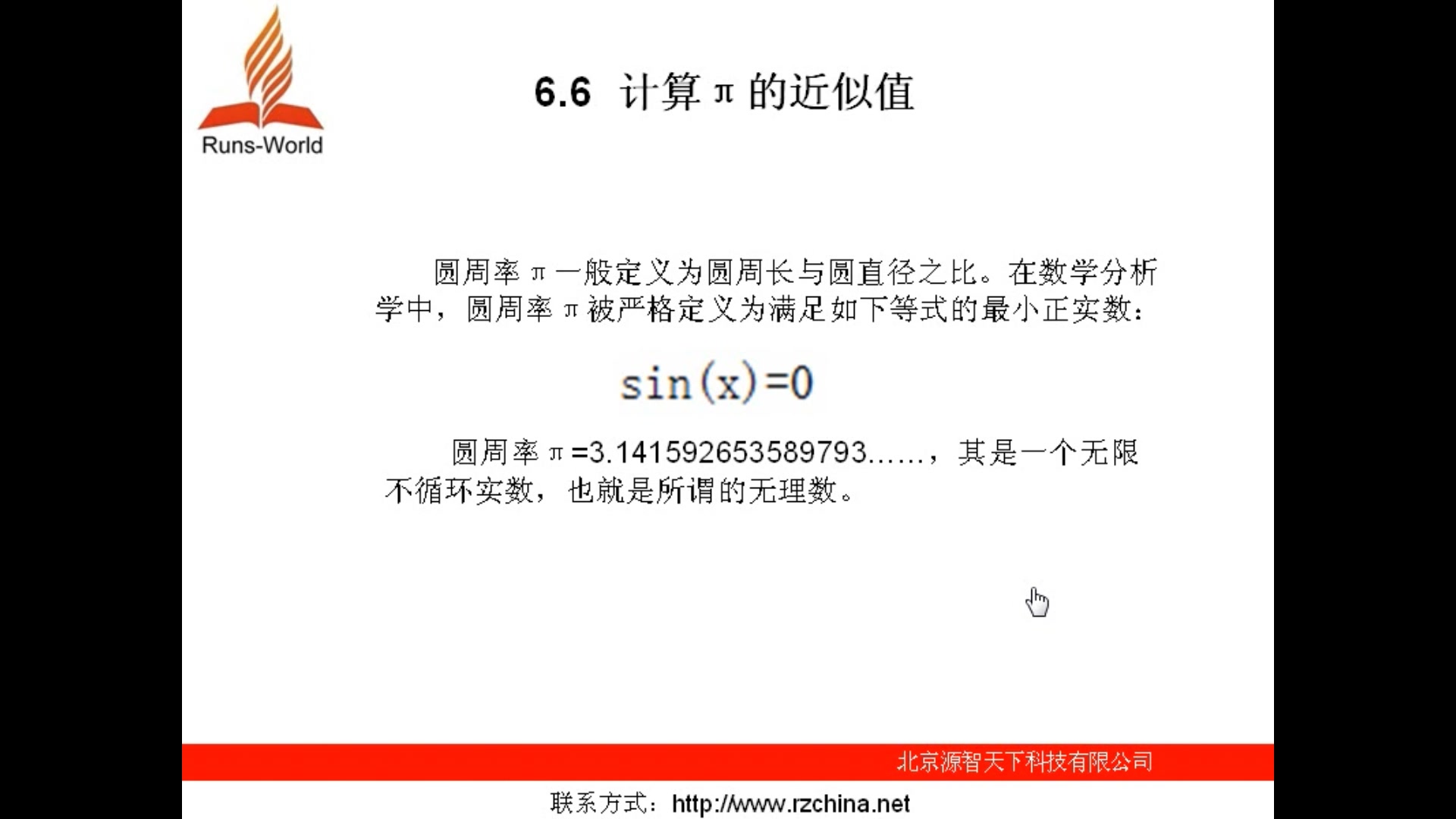 Runs-World

6.6 计算 π 的近似值

圆周率 π 一般定义为圆周长与圆直径之比。在数学分析学中，圆周率 π 被严格定义为满足如下等式的最小正实数：

$\sin(x)=0$

圆周率 π =3.141592653589793……，其是一个无限不循环实数，也就是所谓的无理数。

北京源智天下科技有限公司

联系方式：http://www.rzchina.net